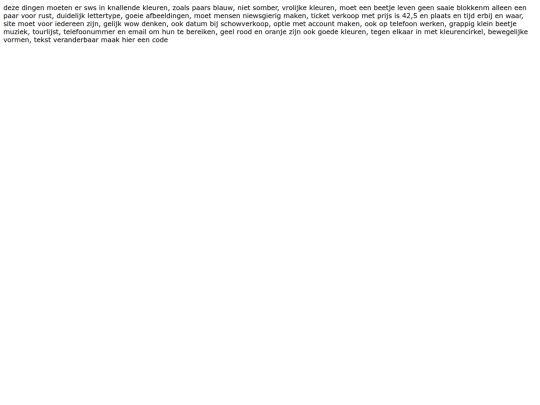 deze dingen moeten er sws in knallende kleuren, zoals paars blauw, niet somber, vrolijke kleuren, moet een beetje leven geen saaie blokkenm alleen een paar voor rust, duidelijk lettertype, goeie afbeeldingen, moet mensen niewsgierig maken, ticket verkoop met prijs is 42,5 en plaats en tijd erbij en waar, site moet voor iedereen zijn, gelijk wow denken, ook datum bij schowverkoop, optie met account maken, ook op telefoon werken, grappig klein beetje muziek, tourlijst, telefoonummer en email om hun te bereiken, geel rood en oranje zijn ook goede kleuren, tegen elkaar in met kleurencirkel, bewegelijke vormen, tekst veranderbaar maak hier een code